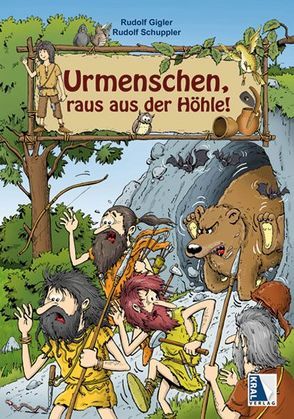 Rudolf Gigler
Rudolf Schuppler

Urmenschen, raus aus der Höhle!

KRAL VERLAG